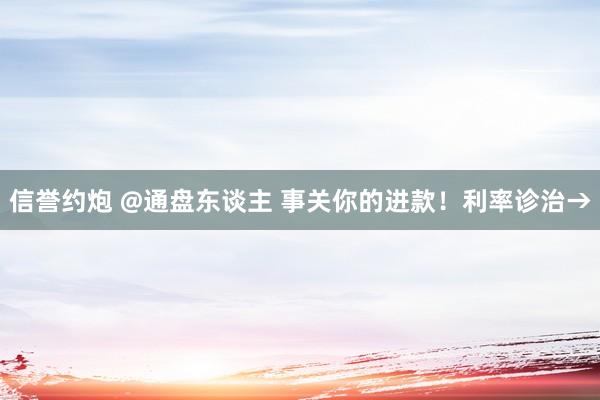 信誉约炮 @通盘东谈主 事关你的进款！利率诊治→